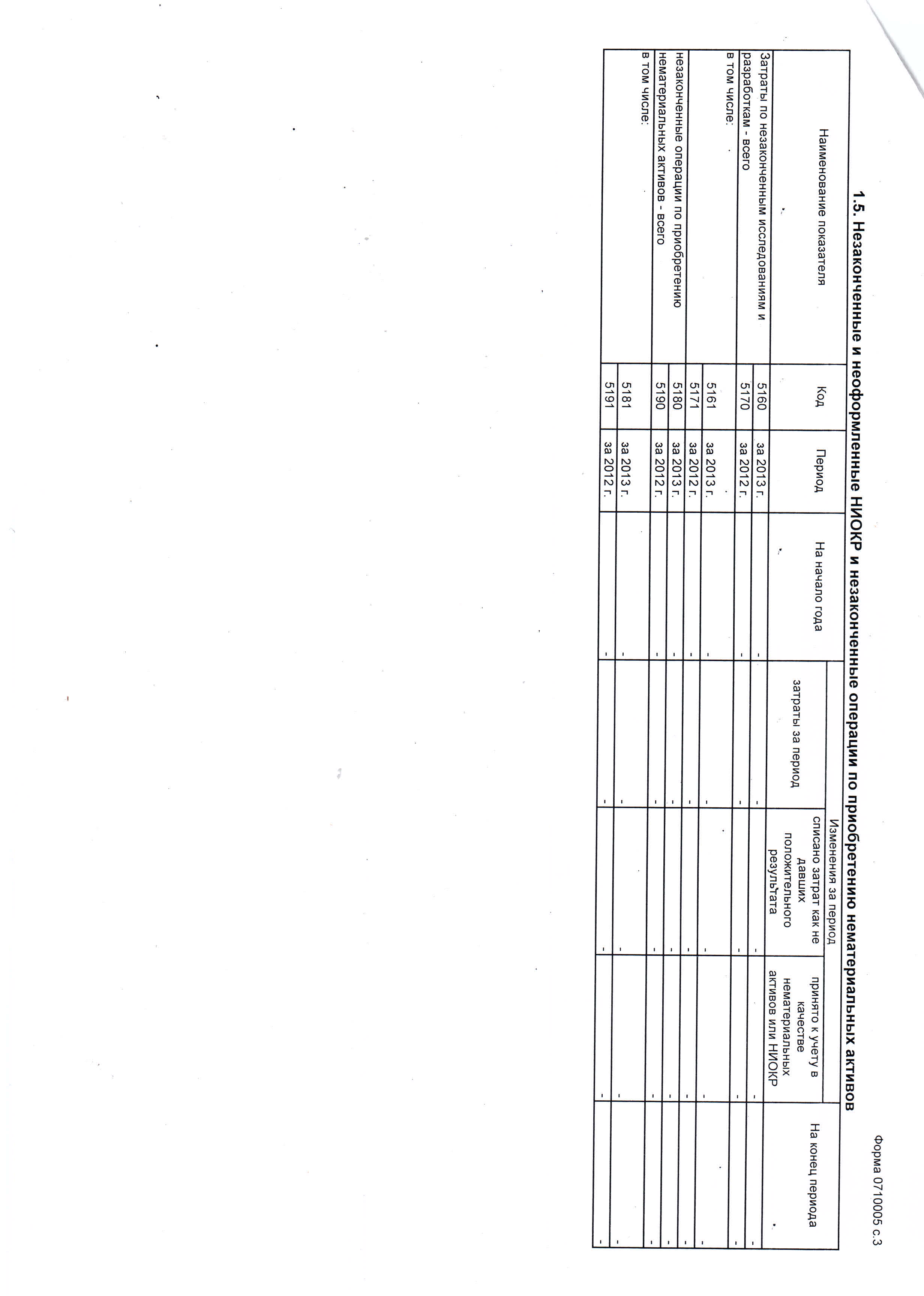 Форма 0710005 с.3

1.5. Незаконченные и неоформленные НИОКР и незаконченные операции по приобретению нематериальных активов

| Наименование показателя | Код | Период | На начало года | Изменения за период: затраты за период | Изменения за период: списано затрат как не давших положительного результата | Изменения за период: принято к учету в качестве нематериальных активов или НИОКР | На конец периода |
|---|---|---|---|---|---|---|---|
| Затраты по незаконченным исследованиям и разработкам - всего | 5160 | за 2013 г. | - | - | - | - | - |
| | 5170 | за 2012 г. | - | - | - | - | - |
| в том числе: | 5161 | за 2013 г. | - | - | - | - | - |
| | 5171 | за 2012 г. | - | - | - | - | - |
| незаконченные операции по приобретению нематериальных активов - всего | 5180 | за 2013 г. | - | - | - | - | - |
| | 5190 | за 2012 г. | - | - | - | - | - |
| в том числе: | 5181 | за 2013 г. | - | - | - | - | - |
| | 5191 | за 2012 г. | - | - | - | - | - |